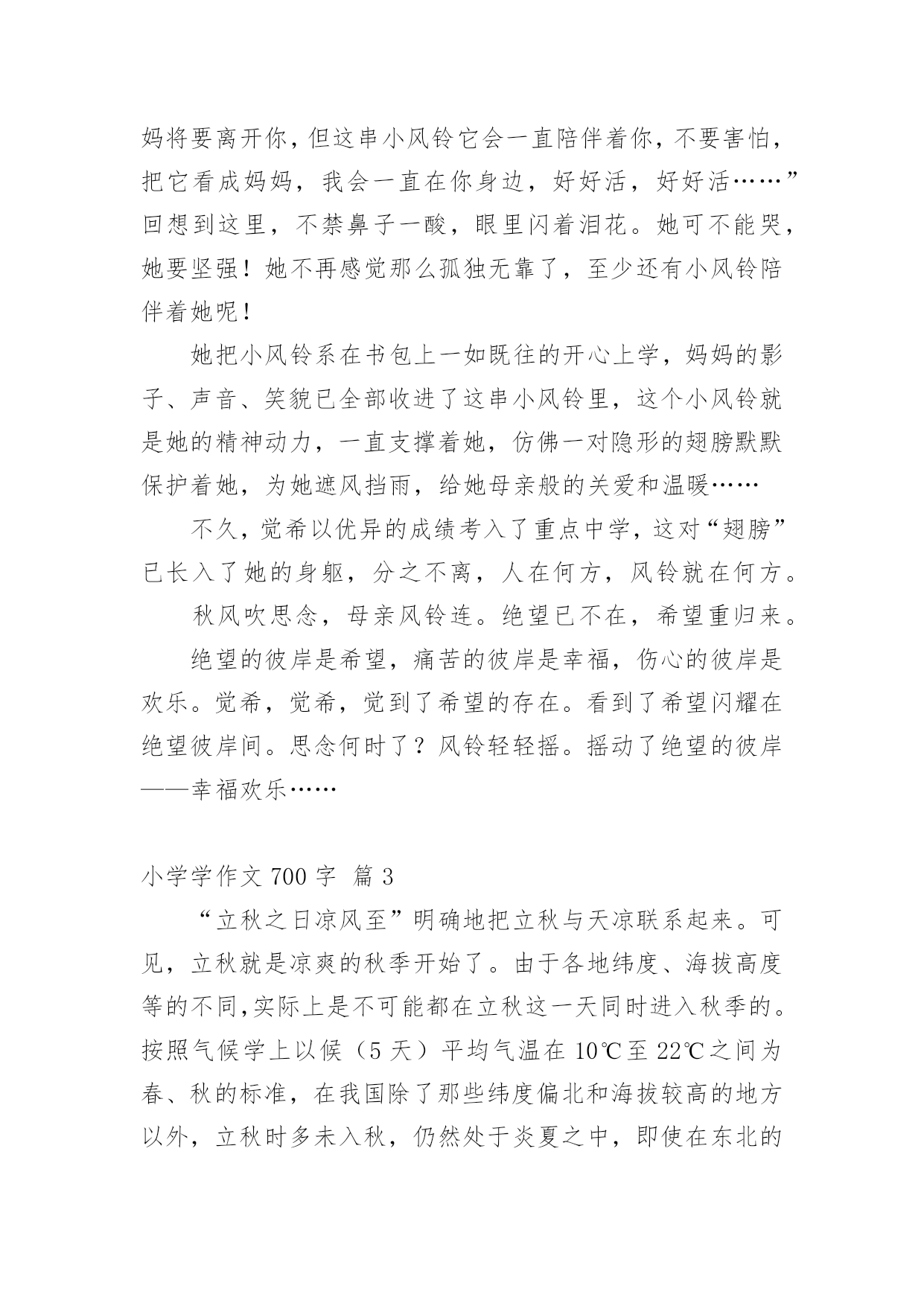 妈将要离开你，但这串小风铃它会一直陪伴着你，不要害怕，把它看成妈妈，我会一直在你身边，好好活，好好活……”回想到这里，不禁鼻子一酸，眼里闪着泪花。她可不能哭，她要坚强！她不再感觉那么孤独无靠了，至少还有小风铃陪伴着她呢！

她把小风铃系在书包上一如既往的开心上学，妈妈的影子、声音、笑貌已全部收进了这串小风铃里，这个小风铃就是她的精神动力，一直支撑着她，仿佛一对隐形的翅膀默默保护着她，为她遮风挡雨，给她母亲般的关爱和温暖……

不久，觉希以优异的成绩考入了重点中学，这对“翅膀”已长入了她的身躯，分之不离，人在何方，风铃就在何方。

秋风吹思念，母亲风铃连。绝望已不在，希望重归来。

绝望的彼岸是希望，痛苦的彼岸是幸福，伤心的彼岸是欢乐。觉希，觉希，觉到了希望的存在。看到了希望闪耀在绝望彼岸间。思念何时了？风铃轻轻摇。摇动了绝望的彼岸——幸福欢乐……

小学学作文 700 字 篇 3

“立秋之日凉风至”明确地把立秋与天凉联系起来。可见，立秋就是凉爽的秋季开始了。由于各地纬度、海拔高度等的不同,实际上是不可能都在立秋这一天同时进入秋季的。按照气候学上以候（5 天）平均气温在 10℃至 22℃之间为春、秋的标准，在我国除了那些纬度偏北和海拔较高的地方以外，立秋时多未入秋，仍然处于炎夏之中，即使在东北的